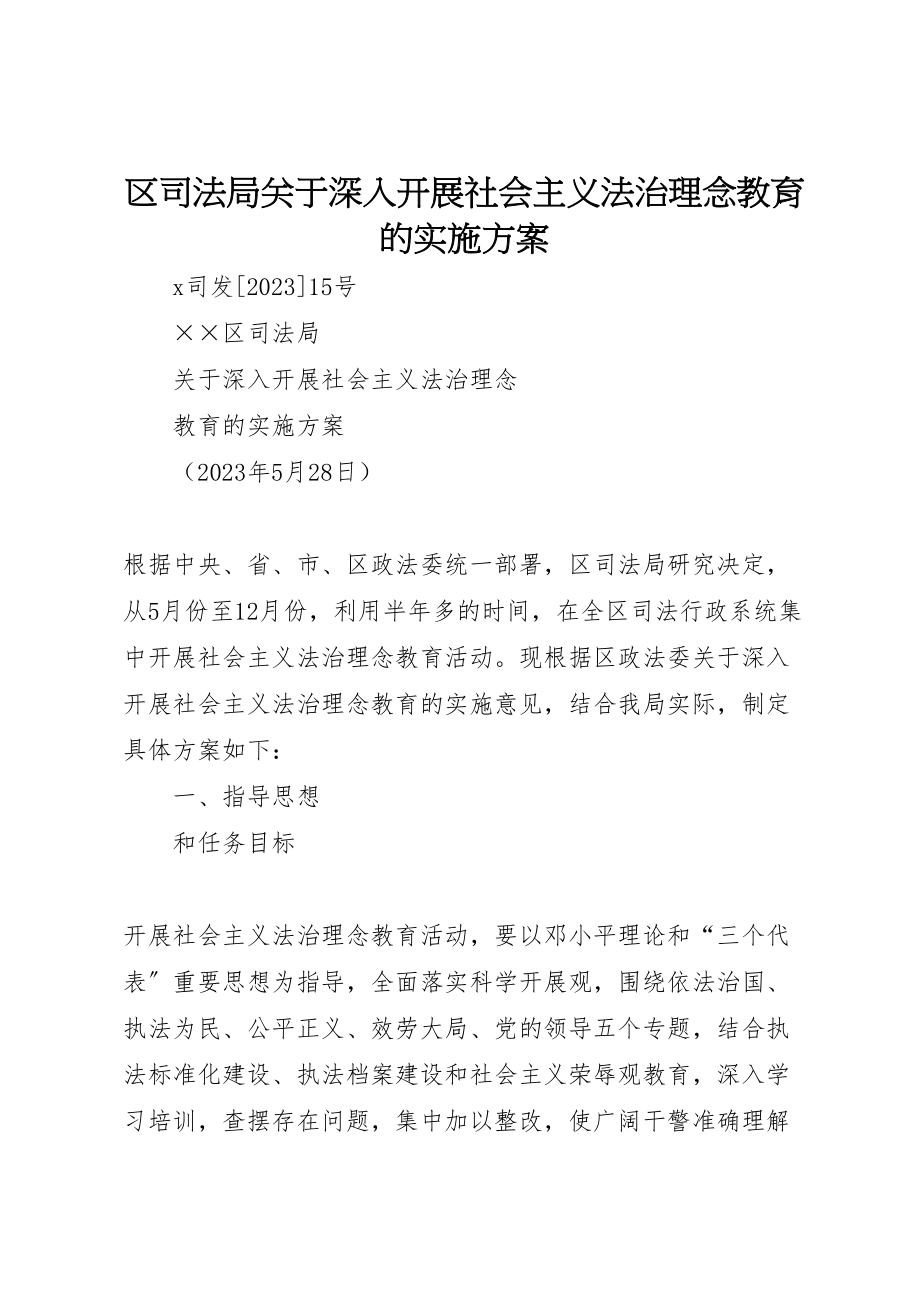 区司法局关于深入开展社会主义法治理念教育的实施方案

x司发[2023]15号

××区司法局

关于深入开展社会主义法治理念

教育的实施方案

（2023年5月28日）

根据中央、省、市、区政法委统一部署，区司法局研究决定，从5月份至12月份，利用半年多的时间，在全区司法行政系统集中开展社会主义法治理念教育活动。现根据区政法委关于深入开展社会主义法治理念教育的实施意见，结合我局实际，制定具体方案如下：

一、指导思想

和任务目标

开展社会主义法治理念教育活动，要以邓小平理论和“三个代表”重要思想为指导，全面落实科学开展观，围绕依法治国、执法为民、公平正义、效劳大局、党的领导五个专题，结合执法标准化建设、执法档案建设和社会主义荣辱观教育，深入学习培训，查摆存在问题，集中加以整改，使广阔干警准确理解